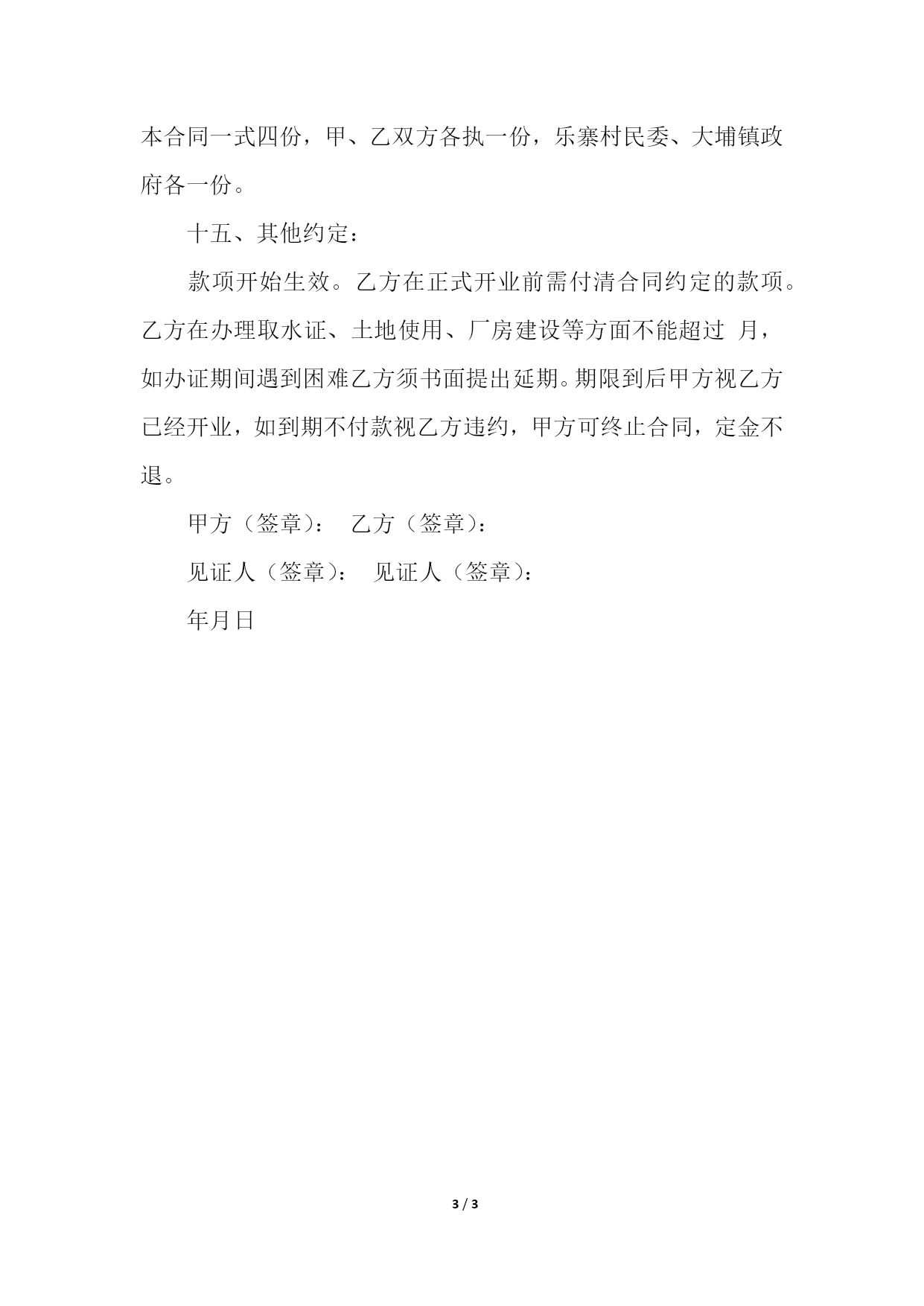 本合同一式四份，甲、乙双方各执一份，乐寨村民委、大埔镇政府各一份。

十五、其他约定：

款项开始生效。乙方在正式开业前需付清合同约定的款项。乙方在办理取水证、土地使用、厂房建设等方面不能超过 月，如办证期间遇到困难乙方须书面提出延期。期限到后甲方视乙方已经开业，如到期不付款视乙方违约，甲方可终止合同，定金不退。

甲方（签章）： 乙方（签章）：

见证人（签章）： 见证人（签章）：

年月日

3 / 3